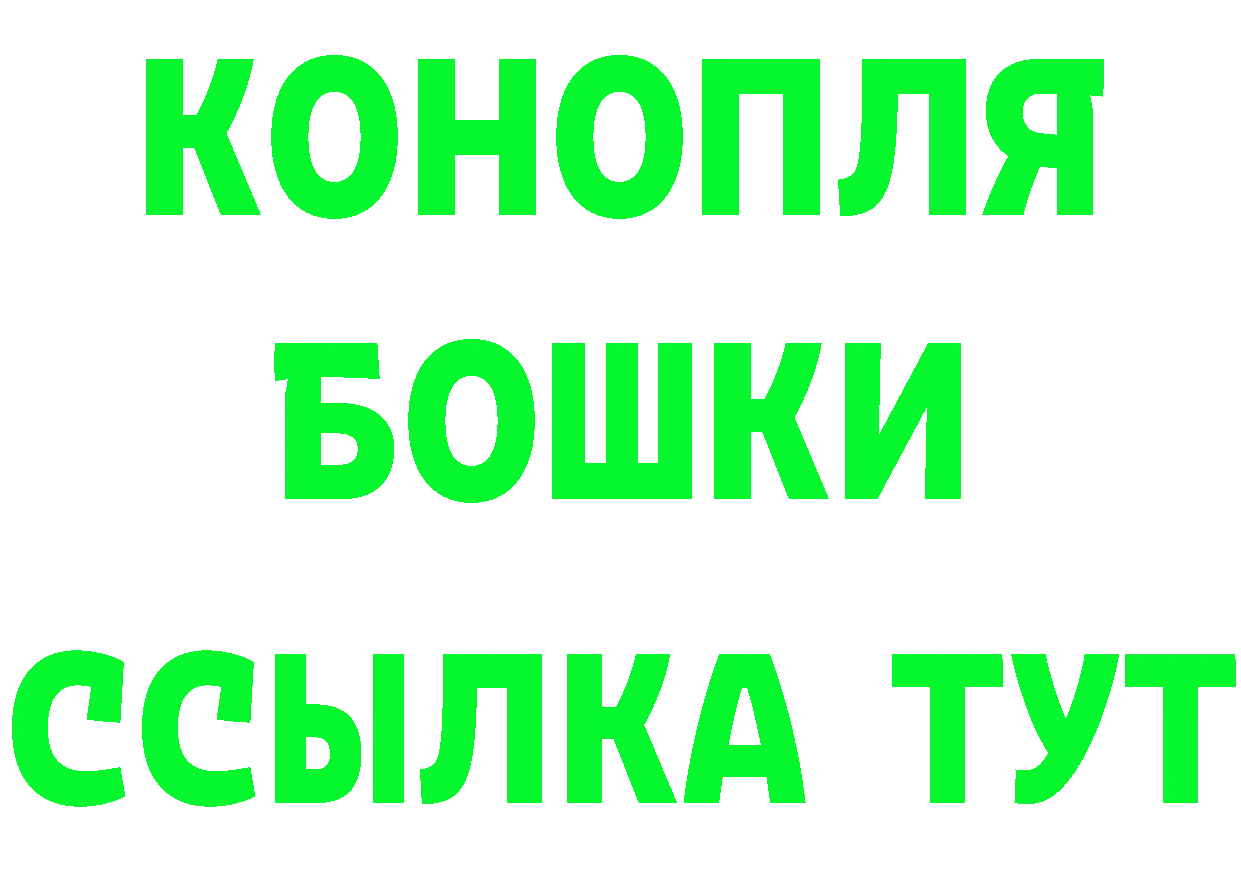 КОНОПЛЯ
БОШКИ
ССЫЛКА ТУТ